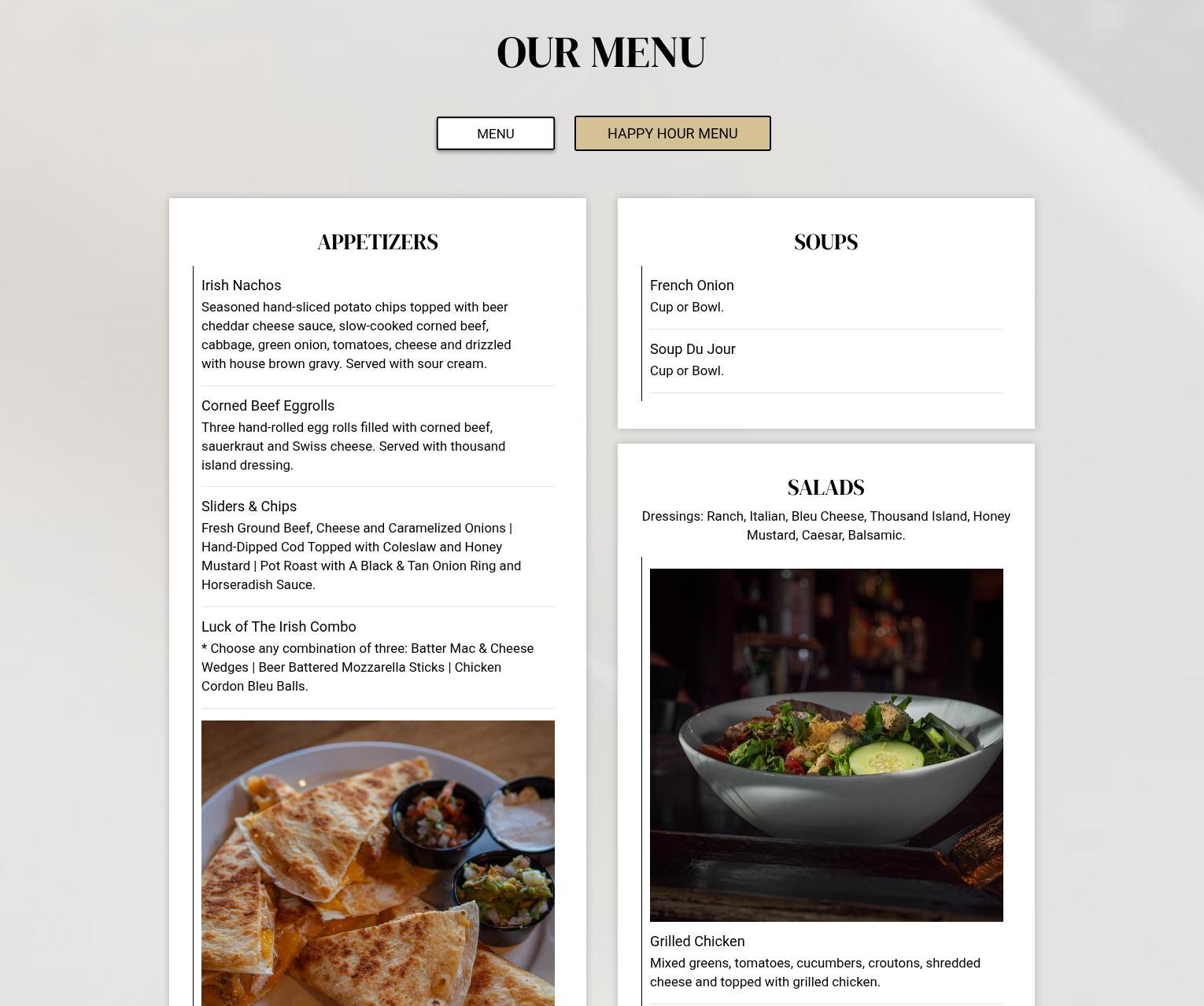 OUR MENU

MENU

HAPPY HOUR MENU

APPETIZERS

Irish Nachos

Seasoned hand-sliced potato chips topped with beer cheddar cheese sauce, slow-cooked corned beef, cabbage, green onion, tomatoes, cheese and drizzled with house brown gravy. Served with sour cream.

Corned Beef Eggrolls

Three hand-rolled egg rolls filled with corned beef, sauerkraut and Swiss cheese. Served with thousand island dressing.

Sliders & Chips

Fresh Ground Beef, Cheese and Caramelized Onions | Hand-Dipped Cod Topped with Coleslaw and Honey Mustard | Pot Roast with A Black & Tan Onion Ring and Horseradish Sauce.

Luck of The Irish Combo

* Choose any combination of three: Batter Mac & Cheese Wedges | Beer Battered Mozzarella Sticks | Chicken Cordon Bleu Balls.

SOUPS

French Onion

Cup or Bowl.

Soup Du Jour

Cup or Bowl.

SALADS

Dressings: Ranch, Italian, Bleu Cheese, Thousand Island, Honey Mustard, Caesar, Balsamic.

Grilled Chicken

Mixed greens, tomatoes, cucumbers, croutons, shredded cheese and topped with grilled chicken.